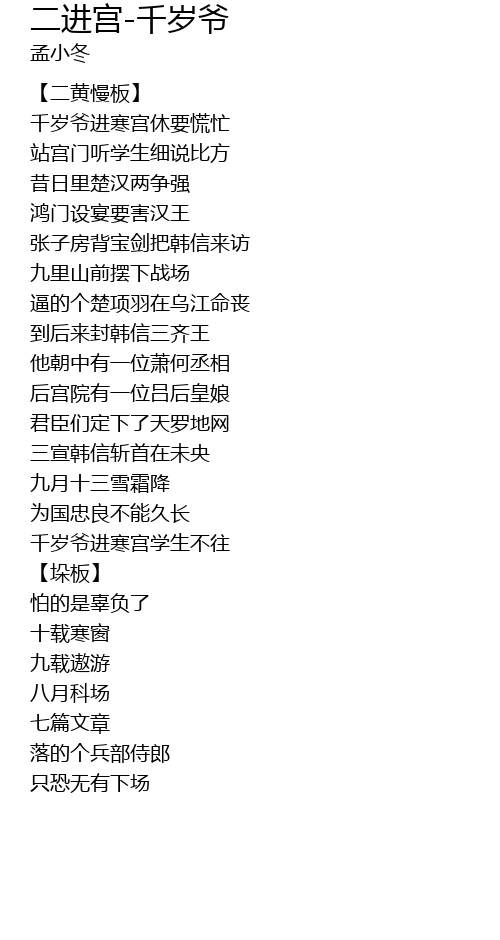 二进宫-千岁爷
孟小冬

【二黄慢板】
千岁爷进寒宫休要慌忙
站宫门听学生细说比方
昔日里楚汉两争强
鸿门设宴要害汉王
张子房背宝剑把韩信来访
九里山前摆下战场
逼的个楚项羽在乌江命丧
到后来封韩信三齐王
他朝中有一位萧何丞相
后宫院有一位吕后皇娘
君臣们定下了天罗地网
三宣韩信斩首在未央
九月十三雪霜降
为国忠良不能久长
千岁爷进寒宫学生不往
【垛板】
怕的是辜负了
十载寒窗
九载遨游
八月科场
七篇文章
落的个兵部侍郎
只恐无有下场